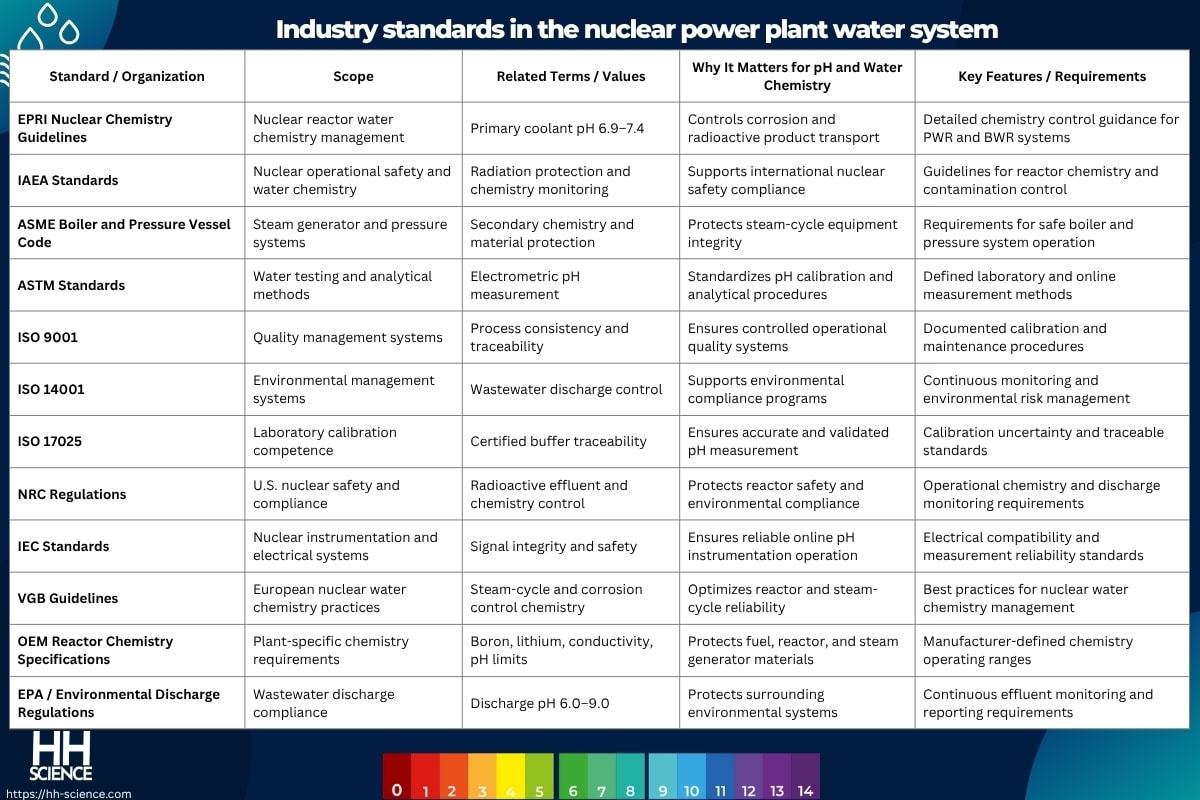 Industry standards in the nuclear power plant water system

| Standard / Organization | Scope | Related Terms / Values | Why It Matters for pH and Water Chemistry | Key Features / Requirements |
|---|---|---|---|---|
| EPRI Nuclear Chemistry Guidelines | Nuclear reactor water chemistry management | Primary coolant pH 6.9–7.4 | Controls corrosion and radioactive product transport | Detailed chemistry control guidance for PWR and BWR systems |
| IAEA Standards | Nuclear operational safety and water chemistry | Radiation protection and chemistry monitoring | Supports international nuclear safety compliance | Guidelines for reactor chemistry and contamination control |
| ASME Boiler and Pressure Vessel Code | Steam generator and pressure systems | Secondary chemistry and material protection | Protects steam-cycle equipment integrity | Requirements for safe boiler and pressure system operation |
| ASTM Standards | Water testing and analytical methods | Electrometric pH measurement | Standardizes pH calibration and analytical procedures | Defined laboratory and online measurement methods |
| ISO 9001 | Quality management systems | Process consistency and traceability | Ensures controlled operational quality systems | Documented calibration and maintenance procedures |
| ISO 14001 | Environmental management systems | Wastewater discharge control | Supports environmental compliance programs | Continuous monitoring and environmental risk management |
| ISO 17025 | Laboratory calibration competence | Certified buffer traceability | Ensures accurate and validated pH measurement | Calibration uncertainty and traceable standards |
| NRC Regulations | U.S. nuclear safety and compliance | Radioactive effluent and chemistry control | Protects reactor safety and environmental compliance | Operational chemistry and discharge monitoring requirements |
| IEC Standards | Nuclear instrumentation and electrical systems | Signal integrity and safety | Ensures reliable online pH instrumentation operation | Electrical compatibility and measurement reliability standards |
| VGB Guidelines | European nuclear water chemistry practices | Steam-cycle and corrosion control chemistry | Optimizes reactor and steam-cycle reliability | Best practices for nuclear water chemistry management |
| OEM Reactor Chemistry Specifications | Plant-specific chemistry requirements | Boron, lithium, conductivity, pH limits | Protects fuel, reactor, and steam generator materials | Manufacturer-defined chemistry operating ranges |
| EPA / Environmental Discharge Regulations | Wastewater discharge compliance | Discharge pH 6.0–9.0 | Protects surrounding environmental systems | Continuous effluent monitoring and reporting requirements |

HH SCIENCE
https://hh-science.com

0 1 2 3 4 5 6 7 8 9 10 11 12 13 14